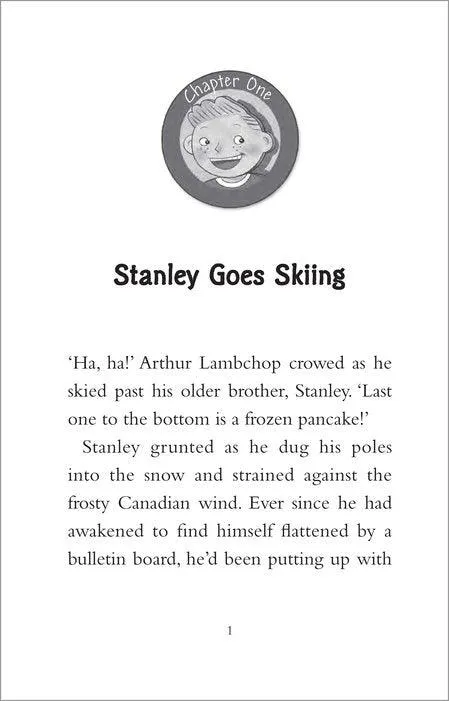 Chapter One

Stanley Goes Skiing

'Ha, ha!' Arthur Lambchop crowed as he skied past his older brother, Stanley. 'Last one to the bottom is a frozen pancake!'

Stanley grunted as he dug his poles into the snow and strained against the frosty Canadian wind. Ever since he had awakened to find himself flattened by a bulletin board, he'd been putting up with

1